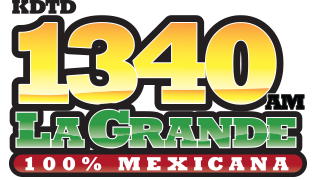 KDTD
1340 AM
LA GRANDE
100% MEXICANA